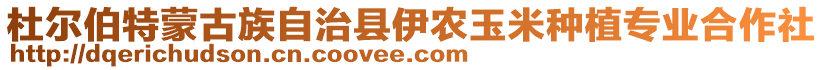 杜尔伯特蒙古族自治县伊农玉米种植专业合作社
http://dqerichudson.cn.coovee.com